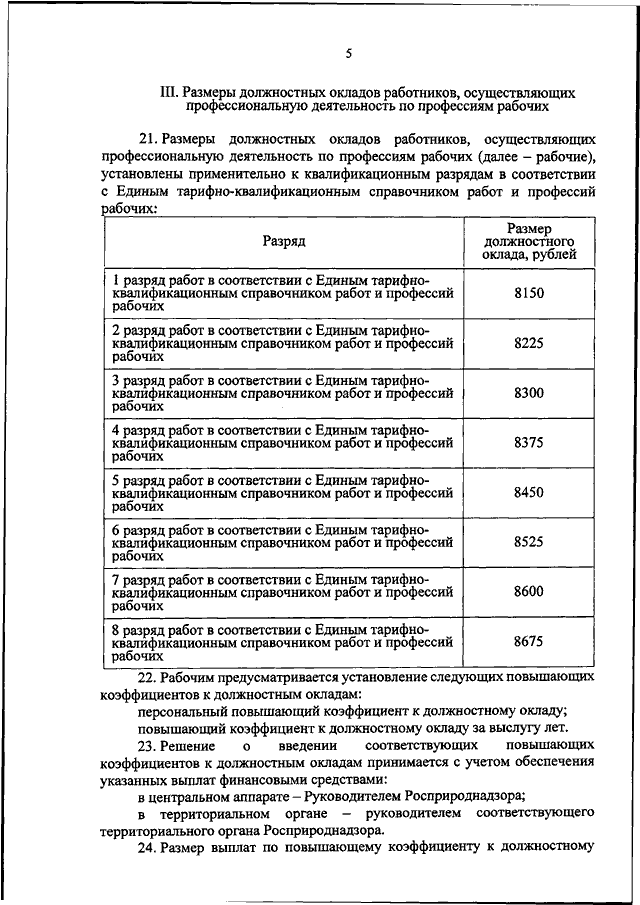 5

III. Размеры должностных окладов работников, осуществляющих профессиональную деятельность по профессиям рабочих

21. Размеры должностных окладов работников, осуществляющих профессиональную деятельность по профессиям рабочих (далее – рабочие), установлены применительно к квалификационным разрядам в соответствии с Единым тарифно-квалификационным справочником работ и профессий рабочих:

| Разряд | Размер должностного оклада, рублей |
|---|---|
| 1 разряд работ в соответствии с Единым тарифно-квалификационным справочником работ и профессий рабочих | 8150 |
| 2 разряд работ в соответствии с Единым тарифно-квалификационным справочником работ и профессий рабочих | 8225 |
| 3 разряд работ в соответствии с Единым тарифно-квалификационным справочником работ и профессий рабочих | 8300 |
| 4 разряд работ в соответствии с Единым тарифно-квалификационным справочником работ и профессий рабочих | 8375 |
| 5 разряд работ в соответствии с Единым тарифно-квалификационным справочником работ и профессий рабочих | 8450 |
| 6 разряд работ в соответствии с Единым тарифно-квалификационным справочником работ и профессий рабочих | 8525 |
| 7 разряд работ в соответствии с Единым тарифно-квалификационным справочником работ и профессий рабочих | 8600 |
| 8 разряд работ в соответствии с Единым тарифно-квалификационным справочником работ и профессий рабочих | 8675 |

22. Рабочим предусматривается установление следующих повышающих коэффициентов к должностным окладам:

персональный повышающий коэффициент к должностному окладу;

повышающий коэффициент к должностному окладу за выслугу лет.

23. Решение о введении соответствующих повышающих коэффициентов к должностным окладам принимается с учетом обеспечения указанных выплат финансовыми средствами:

в центральном аппарате – Руководителем Росприроднадзора;

в территориальном органе – руководителем соответствующего территориального органа Росприроднадзора.

24. Размер выплат по повышающему коэффициенту к должностному